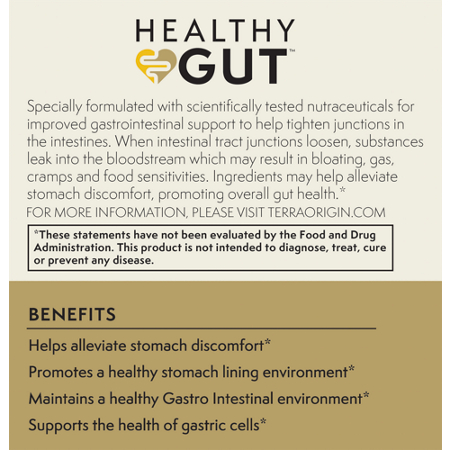 HEALTHY
GUT™

Specially formulated with scientifically tested nutraceuticals for improved gastrointestinal support to help tighten junctions in the intestines. When intestinal tract junctions loosen, substances leak into the bloodstream which may result in bloating, gas, cramps and food sensitivities. Ingredients may help alleviate stomach discomfort, promoting overall gut health.*

FOR MORE INFORMATION, PLEASE VISIT TERRAORIGIN.COM

*These statements have not been evaluated by the Food and Drug Administration. This product is not intended to diagnose, treat, cure or prevent any disease.

BENEFITS

Helps alleviate stomach discomfort*

Promotes a healthy stomach lining environment*

Maintains a healthy Gastro Intestinal environment*

Supports the health of gastric cells*